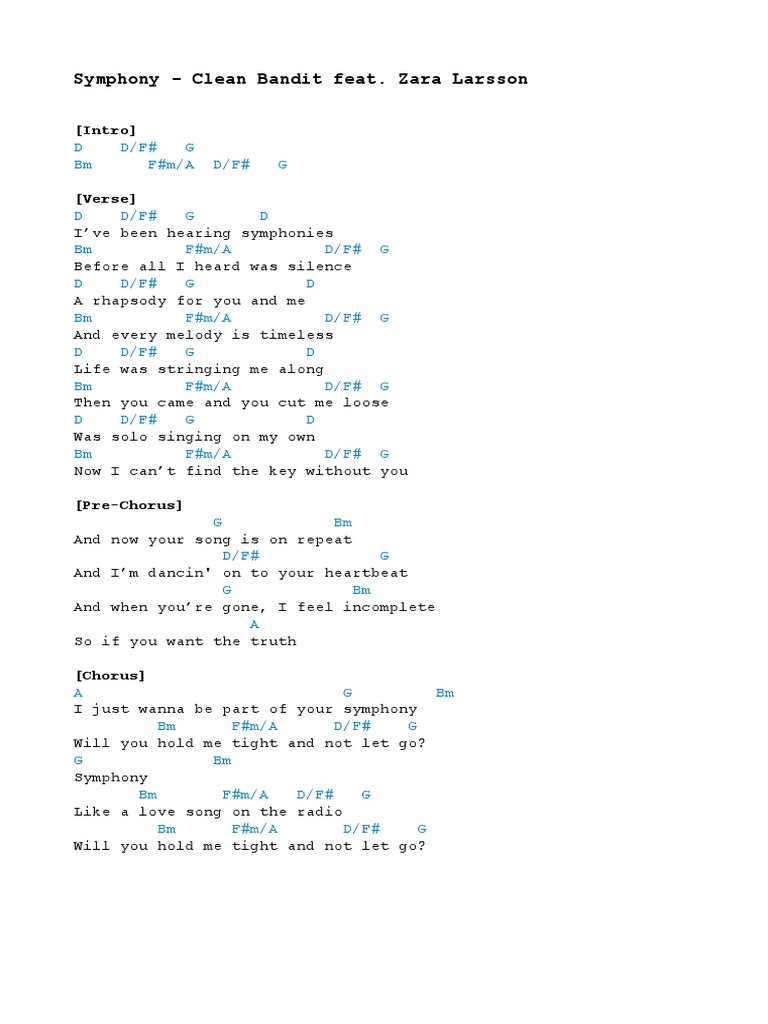 Symphony – Clean Bandit feat. Zara Larsson

[Intro]
D D/F# G
Bm F#m/A D/F# G

[Verse]
D D/F# G D
I've been hearing symphonies
Bm F#m/A D/F# G
Before all I heard was silence
D D/F# G D
A rhapsody for you and me
Bm F#m/A D/F# G
And every melody is timeless
D D/F# G D
Life was stringing me along
Bm F#m/A D/F# G
Then you came and you cut me loose
D D/F# G D
Was solo singing on my own
Bm F#m/A D/F# G
Now I can't find the key without you

[Pre-Chorus]
G Bm
And now your song is on repeat
D/F# G
And I'm dancin' on to your heartbeat
G Bm
And when you're gone, I feel incomplete
A
So if you want the truth

[Chorus]
A G Bm
I just wanna be part of your symphony
Bm F#m/A D/F# G
Will you hold me tight and not let go?
G Bm
Symphony
Bm F#m/A D/F# G
Like a love song on the radio
Bm F#m/A D/F# G
Will you hold me tight and not let go?